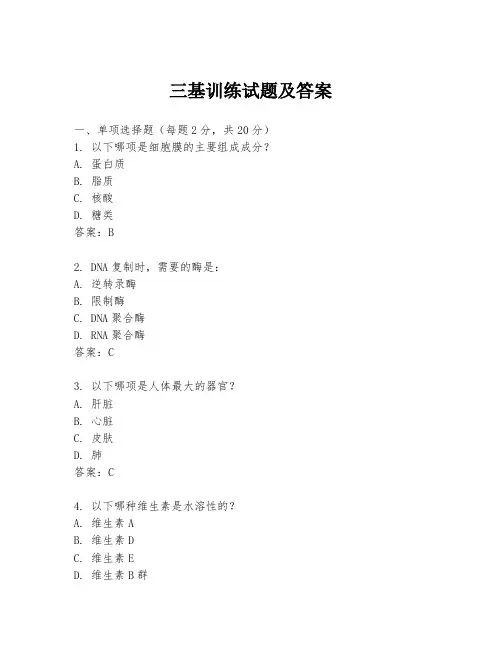 三基训练试题及答案

一、单项选择题（每题2分，共20分）

1. 以下哪项是细胞膜的主要组成成分？
A. 蛋白质
B. 脂质
C. 核酸
D. 糖类
答案：B

2. DNA复制时，需要的酶是：
A. 逆转录酶
B. 限制酶
C. DNA聚合酶
D. RNA聚合酶
答案：C

3. 以下哪项是人体最大的器官？
A. 肝脏
B. 心脏
C. 皮肤
D. 肺
答案：C

4. 以下哪种维生素是水溶性的？
A. 维生素A
B. 维生素D
C. 维生素E
D. 维生素B群